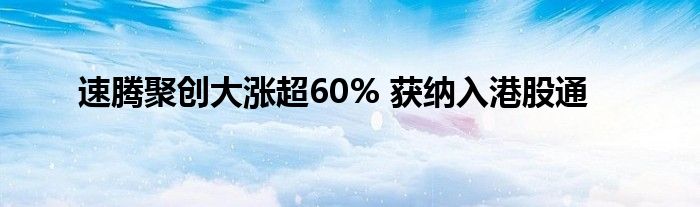 速腾聚创大涨超60% 获纳入港股通